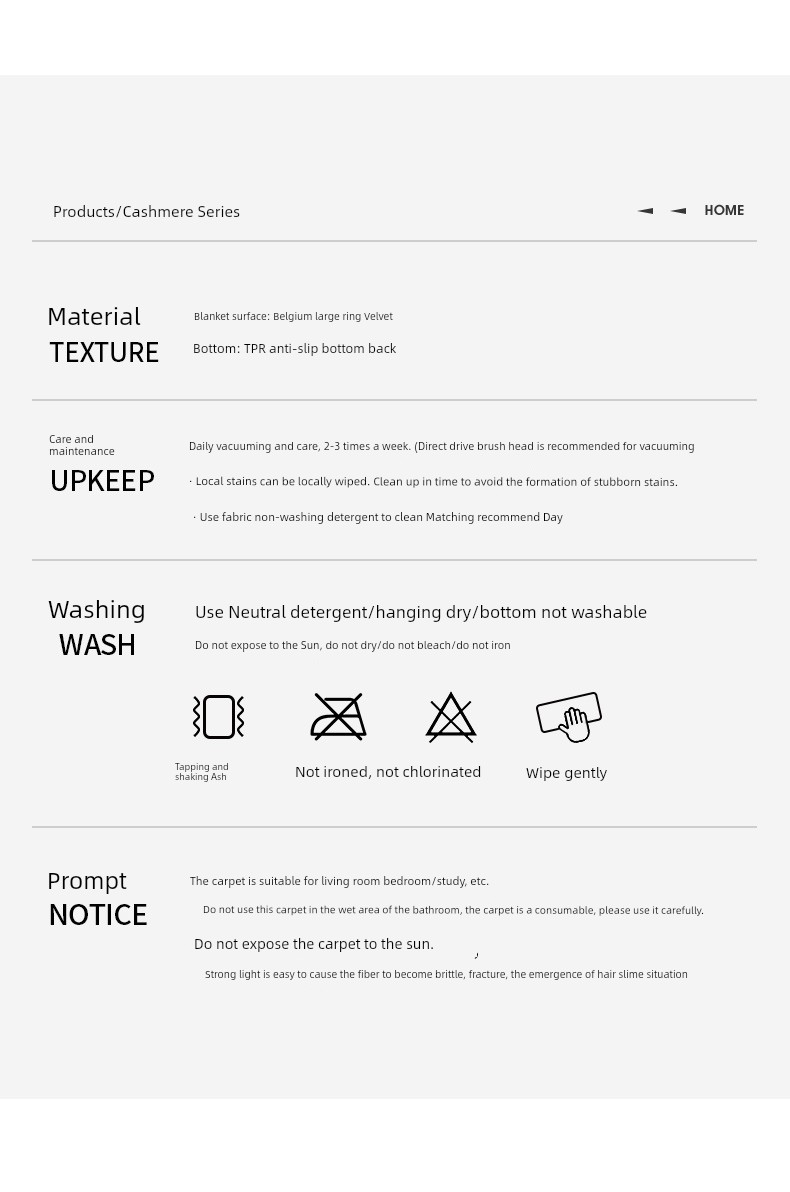 Products/Cashmere Series

HOME

Material
TEXTURE

Blanket surface: Belgium large ring Velvet

Bottom: TPR anti-slip bottom back

Care and maintenance
UPKEEP

Daily vacuuming and care, 2-3 times a week. (Direct drive brush head is recommended for vacuuming

· Local stains can be locally wiped. Clean up in time to avoid the formation of stubborn stains.

· Use fabric non-washing detergent to clean Matching recommend Day

Washing
WASH

Use Neutral detergent/hanging dry/bottom not washable

Do not expose to the Sun, do not dry/do not bleach/do not iron

Tapping and shaking Ash

Not ironed, not chlorinated

Wipe gently

Prompt
NOTICE

The carpet is suitable for living room bedroom/study, etc.

Do not use this carpet in the wet area of the bathroom, the carpet is a consumable, please use it carefully.

Do not expose the carpet to the sun.

Strong light is easy to cause the fiber to become brittle, fracture, the emergence of hair slime situation